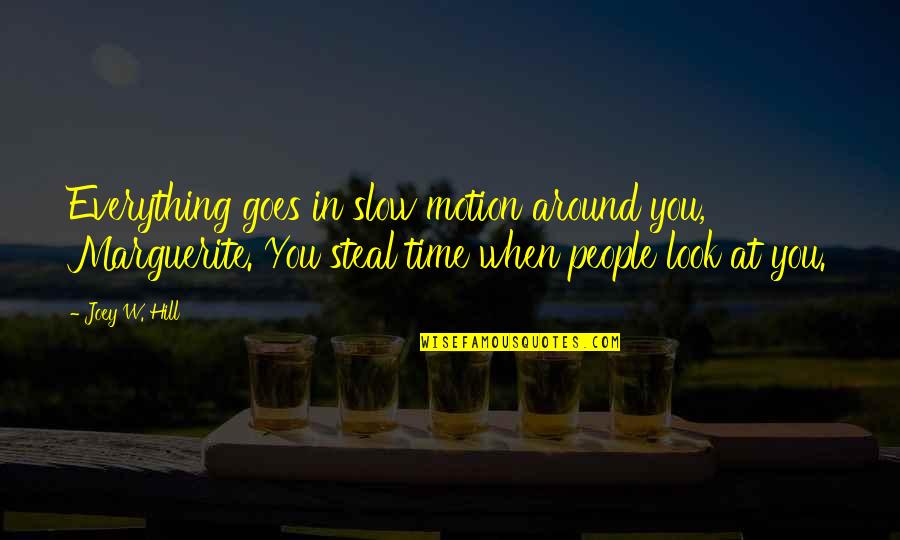 Everything goes in slow motion around you, Marguerite. You steal time when people look at you.

- Joey W. Hill

WISEFAMOUSQUOTES.COM